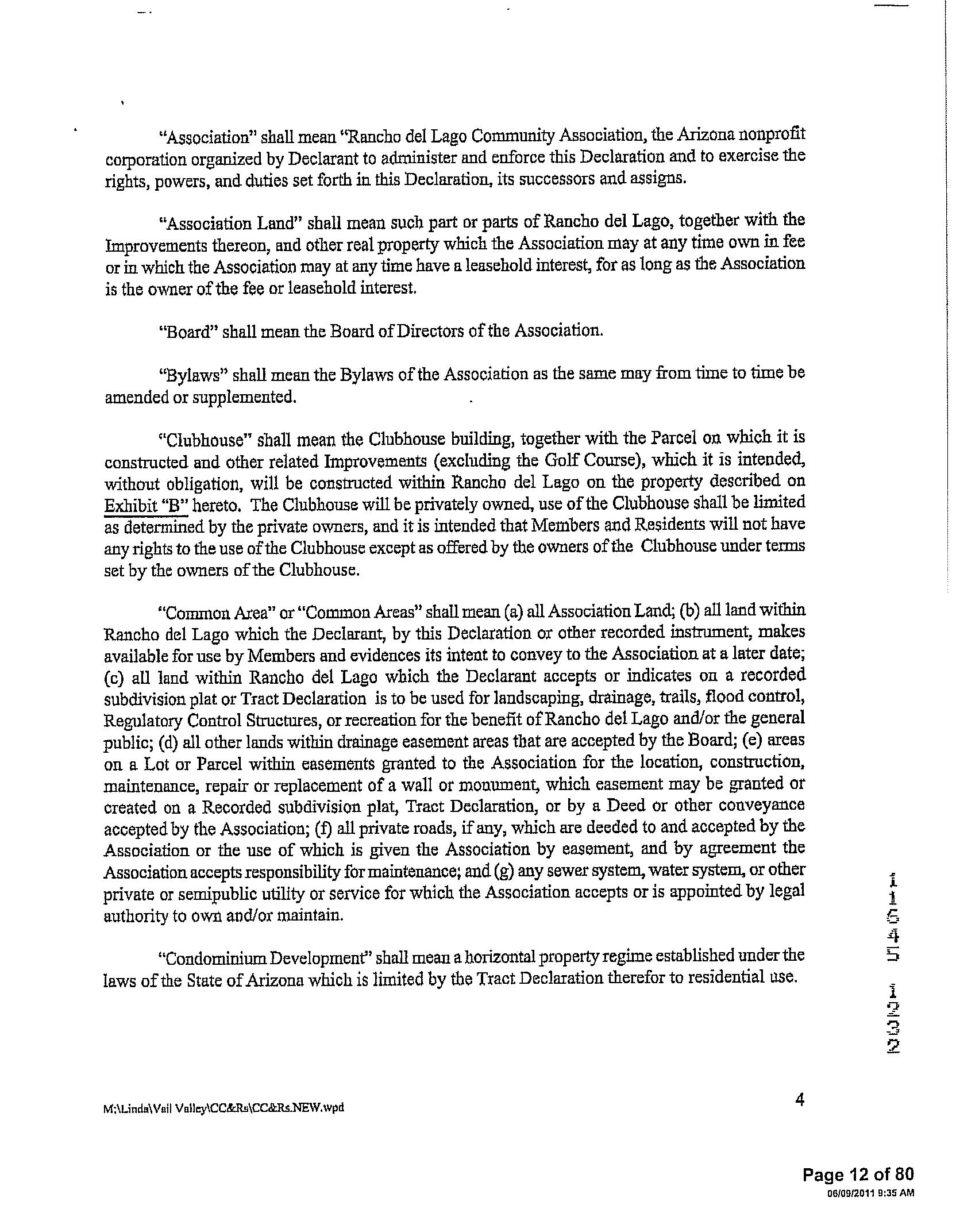 "Association" shall mean "Rancho del Lago Community Association, the Arizona nonprofit corporation organized by Declarant to administer and enforce this Declaration and to exercise the rights, powers, and duties set forth in this Declaration, its successors and assigns.

"Association Land" shall mean such part or parts of Rancho del Lago, together with the Improvements thereon, and other real property which the Association may at any time own in fee or in which the Association may at any time have a leasehold interest, for as long as the Association is the owner of the fee or leasehold interest.

"Board" shall mean the Board of Directors of the Association.

"Bylaws" shall mean the Bylaws of the Association as the same may from time to time be amended or supplemented.

"Clubhouse" shall mean the Clubhouse building, together with the Parcel on which it is constructed and other related Improvements (excluding the Golf Course), which it is intended, without obligation, will be constructed within Rancho del Lago on the property described on Exhibit "B" hereto. The Clubhouse will be privately owned, use of the Clubhouse shall be limited as determined by the private owners, and it is intended that Members and Residents will not have any rights to the use of the Clubhouse except as offered by the owners of the Clubhouse under terms set by the owners of the Clubhouse.

"Common Area" or "Common Areas" shall mean (a) all Association Land; (b) all land within Rancho del Lago which the Declarant, by this Declaration or other recorded instrument, makes available for use by Members and evidences its intent to convey to the Association at a later date; (c) all land within Rancho del Lago which the Declarant accepts or indicates on a recorded subdivision plat or Tract Declaration is to be used for landscaping, drainage, trails, flood control, Regulatory Control Structures, or recreation for the benefit of Rancho del Lago and/or the general public; (d) all other lands within drainage easement areas that are accepted by the Board; (e) areas on a Lot or Parcel within easements granted to the Association for the location, construction, maintenance, repair or replacement of a wall or monument, which easement may be granted or created on a Recorded subdivision plat, Tract Declaration, or by a Deed or other conveyance accepted by the Association; (f) all private roads, if any, which are deeded to and accepted by the Association or the use of which is given the Association by easement, and by agreement the Association accepts responsibility for maintenance; and (g) any sewer system, water system, or other private or semipublic utility or service for which the Association accepts or is appointed by legal authority to own and/or maintain.

"Condominium Development" shall mean a horizontal property regime established under the laws of the State of Arizona which is limited by the Tract Declaration therefor to residential use.

11545 1232

M:\Linda\Vail Valley\CC&Rs\CC&Rs.NEW.wpd

4

Page 12 of 80
06/09/2011 9:35 AM